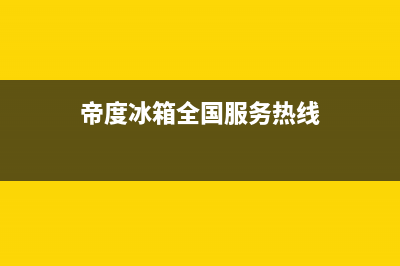 帝度冰箱全国服务热线